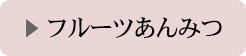 ▶ フルーツあんみつ